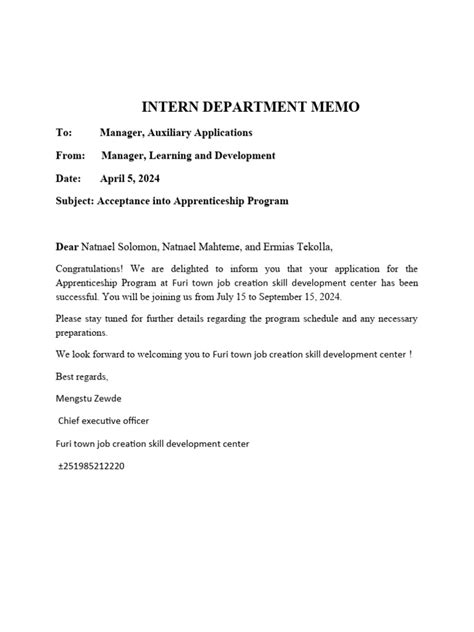 INTERN DEPARTMENT MEMO

To: Manager, Auxiliary Applications

From: Manager, Learning and Development

Date: April 5, 2024

Subject: Acceptance into Apprenticeship Program

Dear Natnael Solomon, Natnael Mahteme, and Ermias Tekolla,

Congratulations! We are delighted to inform you that your application for the Apprenticeship Program at Furi town job creation skill development center has been successful. You will be joining us from July 15 to September 15, 2024.

Please stay tuned for further details regarding the program schedule and any necessary preparations.

We look forward to welcoming you to Furi town job creation skill development center !

Best regards,

Mengstu Zewde

Chief executive officer

Furi town job creation skill development center

±251985212220